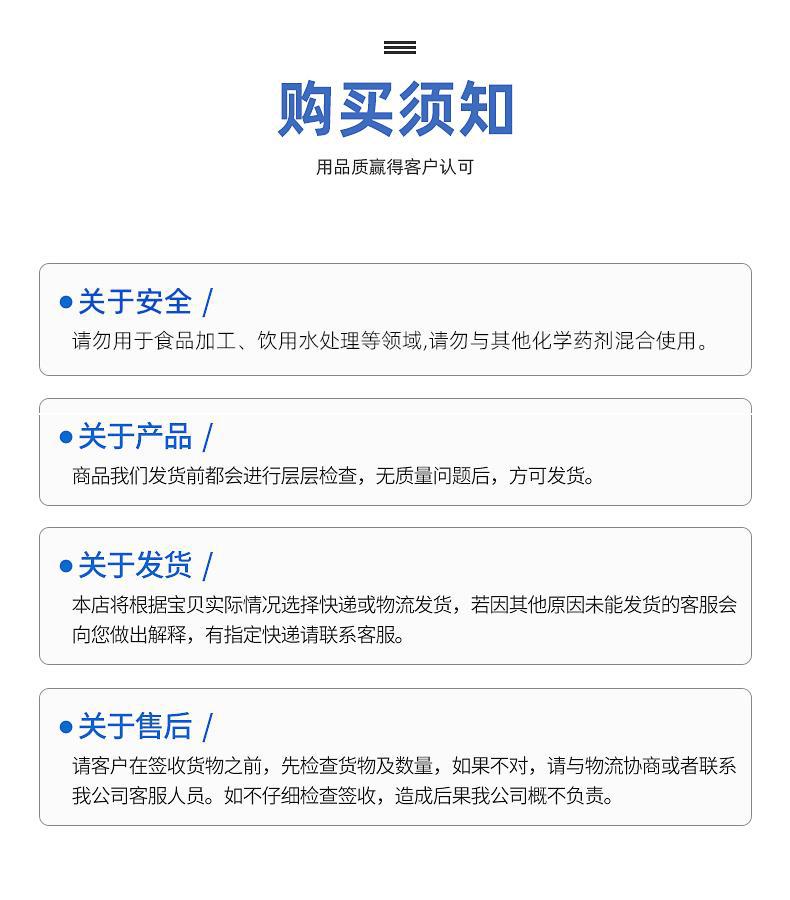 购买须知

用品质赢得客户认可

关于安全 /

请勿用于食品加工、饮用水处理等领域,请勿与其他化学药剂混合使用。

关于产品 /

商品我们发货前都会进行层层检查，无质量问题后，方可发货。

关于发货 /

本店将根据宝贝实际情况选择快递或物流发货，若因其他原因未能发货的客服会向您做出解释，有指定快递请联系客服。

关于售后 /

请客户在签收货物之前，先检查货物及数量，如果不对，请与物流协商或者联系我公司客服人员。如不仔细检查签收，造成后果我公司概不负责。